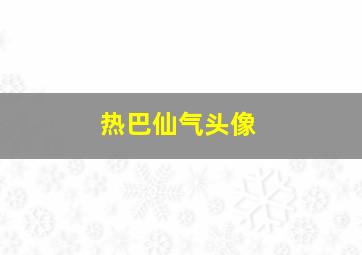 热巴仙气头像